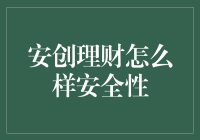 安创理财怎么样安全性